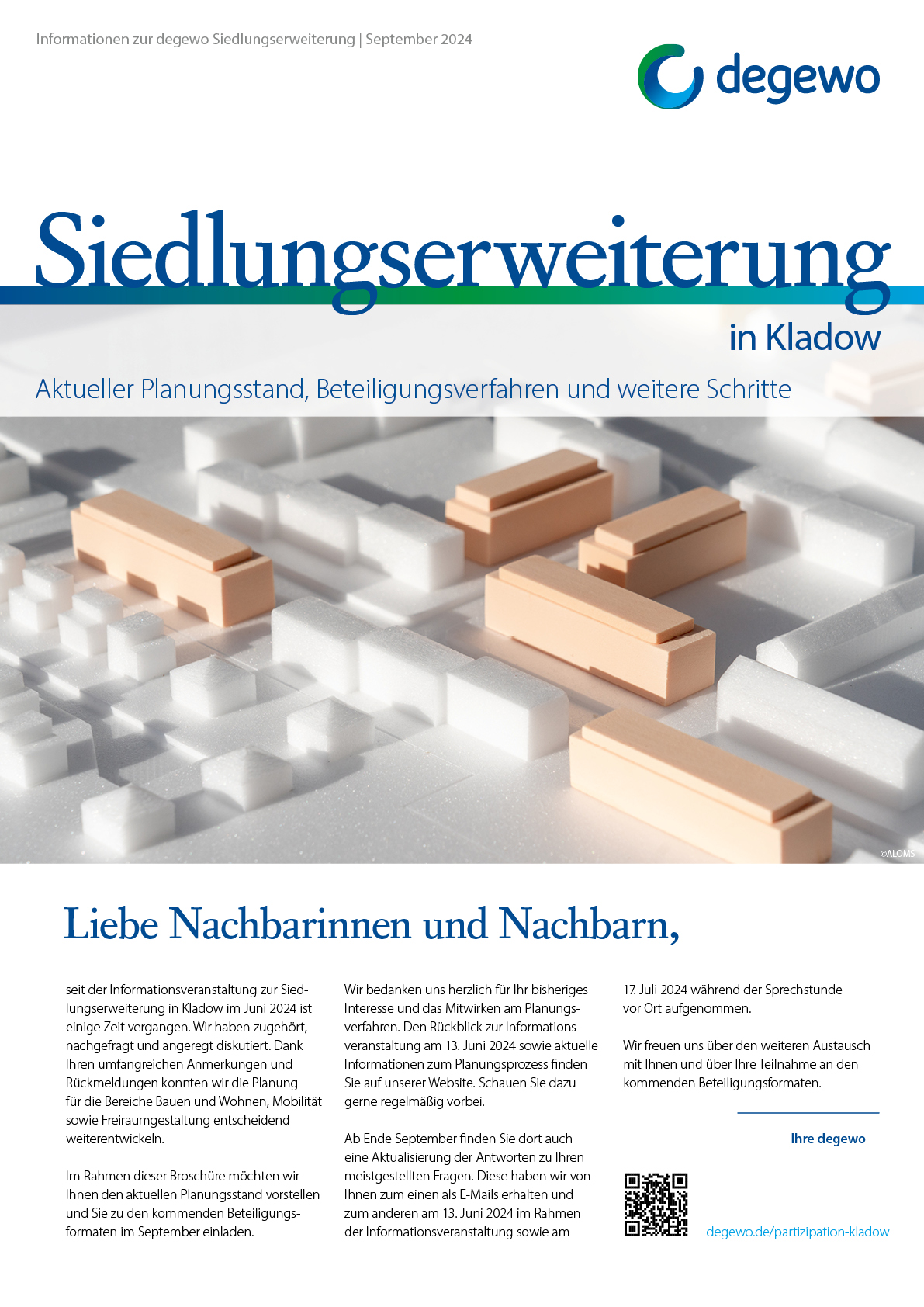 Informationen zur degewo Siedlungserweiterung | September 2024

degewo

Siedlungserweiterung

in Kladow

Aktueller Planungsstand, Beteiligungsverfahren und weitere Schritte

©ALOMS

Liebe Nachbarinnen und Nachbarn,

seit der Informationsveranstaltung zur Siedlungserweiterung in Kladow im Juni 2024 ist einige Zeit vergangen. Wir haben zugehört, nachgefragt und angeregt diskutiert. Dank Ihren umfangreichen Anmerkungen und Rückmeldungen konnten wir die Planung für die Bereiche Bauen und Wohnen, Mobilität sowie Freiraumgestaltung entscheidend weiterentwickeln.

Im Rahmen dieser Broschüre möchten wir Ihnen den aktuellen Planungsstand vorstellen und Sie zu den kommenden Beteiligungsformaten im September einladen.

Wir bedanken uns herzlich für Ihr bisheriges Interesse und das Mitwirken am Planungsverfahren. Den Rückblick zur Informationsveranstaltung am 13. Juni 2024 sowie aktuelle Informationen zum Planungsprozess finden Sie auf unserer Website. Schauen Sie dazu gerne regelmäßig vorbei.

Ab Ende September finden Sie dort auch eine Aktualisierung der Antworten zu Ihren meistgestellten Fragen. Diese haben wir von Ihnen zum einen als E-Mails erhalten und zum anderen am 13. Juni 2024 im Rahmen der Informationsveranstaltung sowie am 17. Juli 2024 während der Sprechstunde vor Ort aufgenommen.

Wir freuen uns über den weiteren Austausch mit Ihnen und über Ihre Teilnahme an den kommenden Beteiligungsformaten.

Ihre degewo

degewo.de/partizipation-kladow